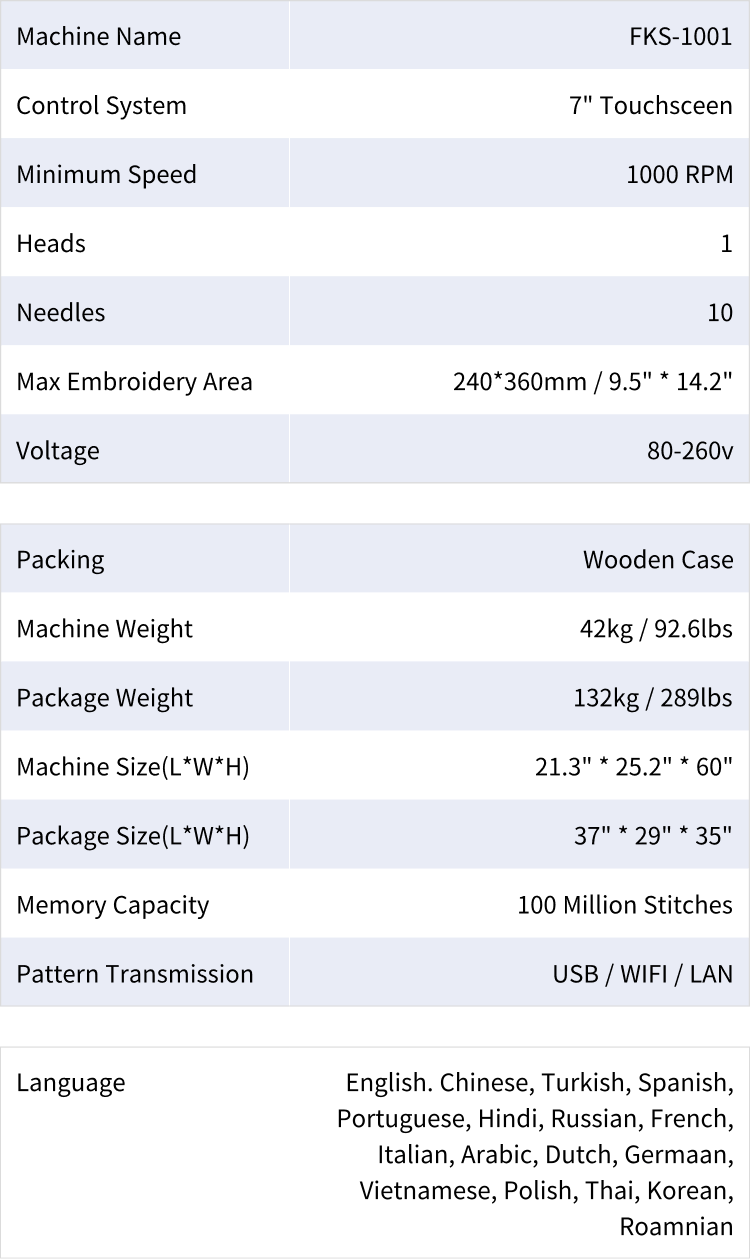 | Machine Name | FKS-1001 |
|---|---|
| Control System | 7" Touchsceen |
| Minimum Speed | 1000 RPM |
| Heads | 1 |
| Needles | 10 |
| Max Embroidery Area | 240*360mm / 9.5" * 14.2" |
| Voltage | 80-260v |

| Packing | Wooden Case |
|---|---|
| Machine Weight | 42kg / 92.6lbs |
| Package Weight | 132kg / 289lbs |
| Machine Size(L*W*H) | 21.3" * 25.2" * 60" |
| Package Size(L*W*H) | 37" * 29" * 35" |
| Memory Capacity | 100 Million Stitches |
| Pattern Transmission | USB / WIFI / LAN |

| Language | English. Chinese, Turkish, Spanish, Portuguese, Hindi, Russian, French, Italian, Arabic, Dutch, Germaan, Vietnamese, Polish, Thai, Korean, Roamnian |
|---|---|